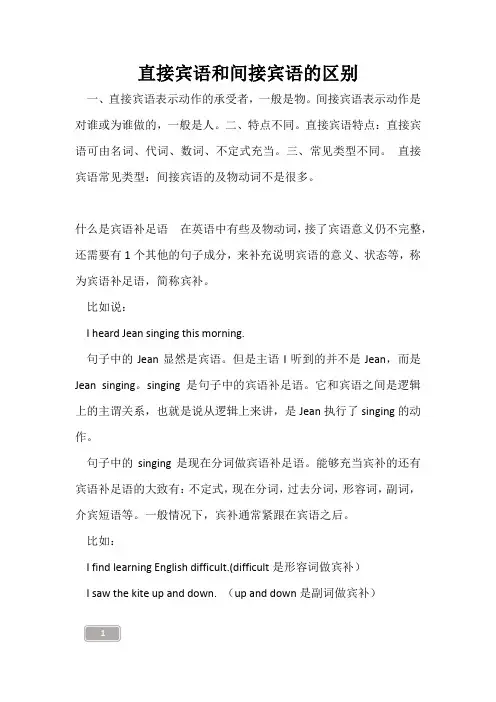 直接宾语和间接宾语的区别

一、直接宾语表示动作的承受者，一般是物。间接宾语表示动作是对谁或为谁做的，一般是人。二、特点不同。直接宾语特点：直接宾语可由名词、代词、数词、不定式充当。三、常见类型不同。 直接宾语常见类型：间接宾语的及物动词不是很多。

什么是宾语补足语 在英语中有些及物动词，接了宾语意义仍不完整，还需要有 1 个其他的句子成分，来补充说明宾语的意义、状态等，称为宾语补足语，简称宾补。

比如说：

I heard Jean singing this morning.

句子中的 Jean 显然是宾语。但是主语 I 听到的并不是 Jean，而是 Jean singing。singing 是句子中的宾语补足语。它和宾语之间是逻辑上的主谓关系，也就是说从逻辑上来讲，是 Jean 执行了 singing 的动作。

句子中的 singing 是现在分词做宾语补足语。能够充当宾补的还有宾语补足语的大致有：不定式，现在分词，过去分词，形容词，副词，介宾短语等。一般情况下，宾补通常紧跟在宾语之后。

比如：

I find learning English difficult.(difficult 是形容词做宾补）

I saw the kite up and down. （up and down 是副词做宾补）

1